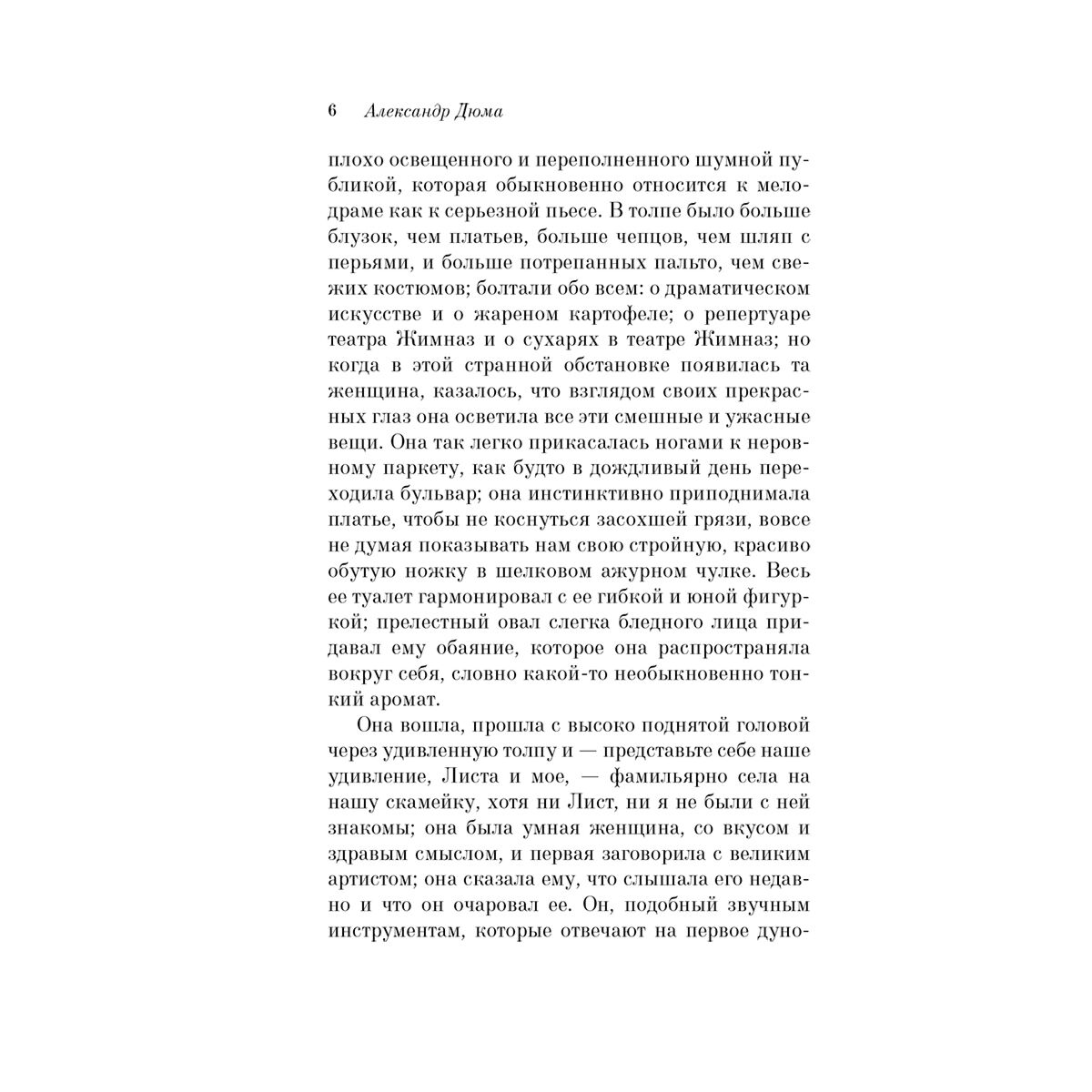 6 Александр Дюма

плохо освещенного и переполненного шумной публикой, которая обыкновенно относится к мелодраме как к серьезной пьесе. В толпе было больше блузок, чем платьев, больше чепцов, чем шляп с перьями, и больше потрепанных пальто, чем свежих костюмов; болтали обо всем: о драматическом искусстве и о жареном картофеле; о репертуаре театра Жимназ и о сухарях в театре Жимназ; но когда в этой странной обстановке появилась та женщина, казалось, что взглядом своих прекрасных глаз она осветила все эти смешные и ужасные вещи. Она так легко прикасалась ногами к неровному паркету, как будто в дождливый день переходила бульвар; она инстинктивно приподнимала платье, чтобы не коснуться засохшей грязи, вовсе не думая показывать нам свою стройную, красиво обутую ножку в шелковом ажурном чулке. Весь ее туалет гармонировал с ее гибкой и юной фигуркой; прелестный овал слегка бледного лица придавал ему обаяние, которое она распространяла вокруг себя, словно какой-то необыкновенно тонкий аромат.

Она вошла, прошла с высоко поднятой головой через удивленную толпу и — представьте себе наше удивление, Листа и мое, — фамильярно села на нашу скамейку, хотя ни Лист, ни я не были с ней знакомы; она была умная женщина, со вкусом и здравым смыслом, и первая заговорила с великим артистом; она сказала ему, что слышала его недавно и что он очаровал ее. Он, подобный звучным инструментам, которые отвечают на первое дуно-